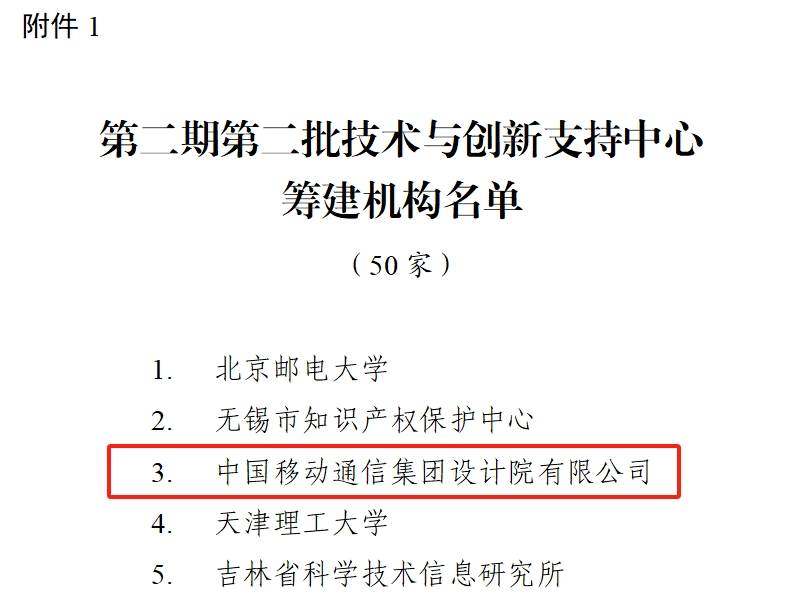 附件 1

第二期第二批技术与创新支持中心
筹建机构名单

（50 家）

1. 北京邮电大学
2. 无锡市知识产权保护中心
3. 中国移动通信集团设计院有限公司
4. 天津理工大学
5. 吉林省科学技术信息研究所